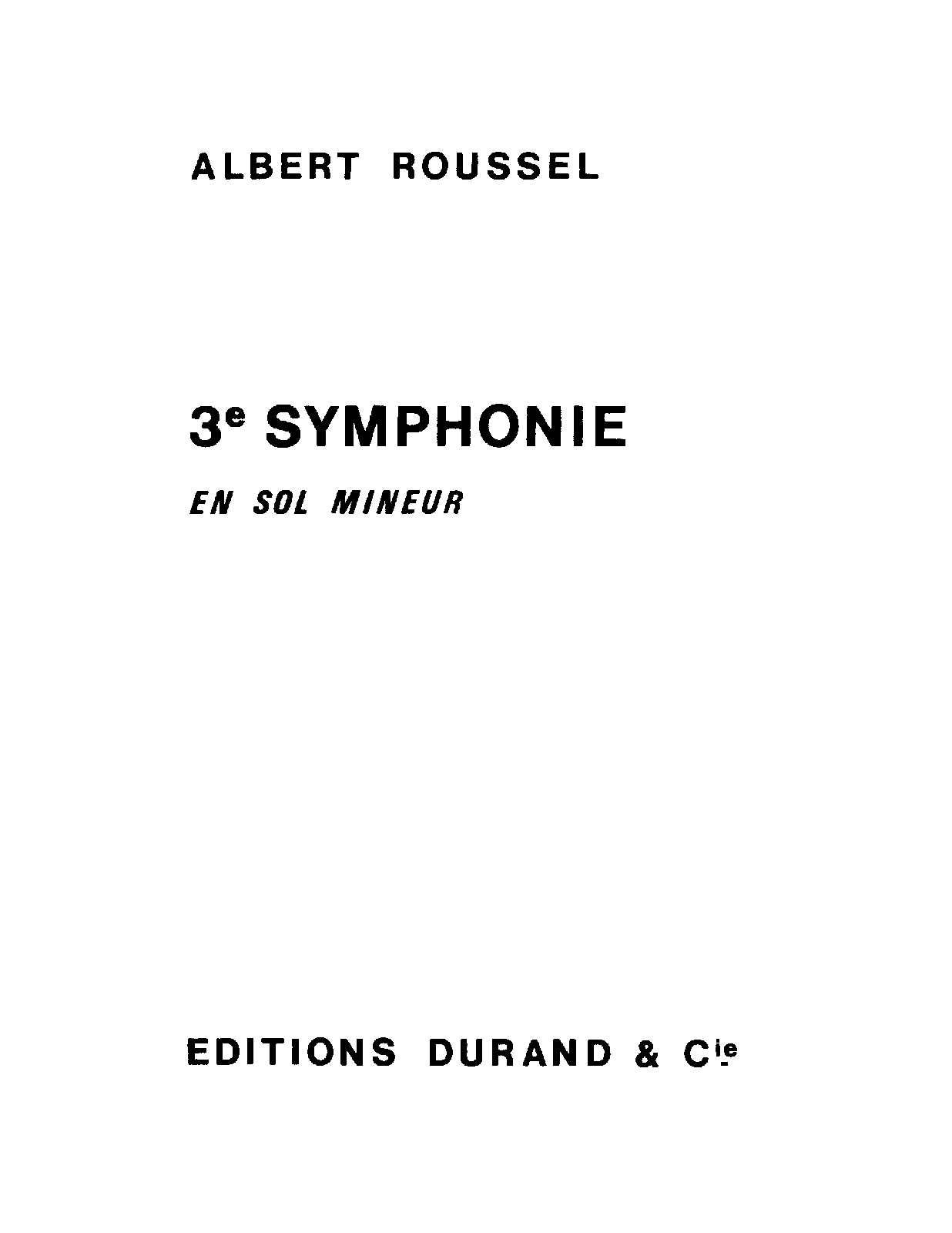 ALBERT ROUSSEL

3e SYMPHONIE

EN SOL MINEUR

EDITIONS DURAND & Cie